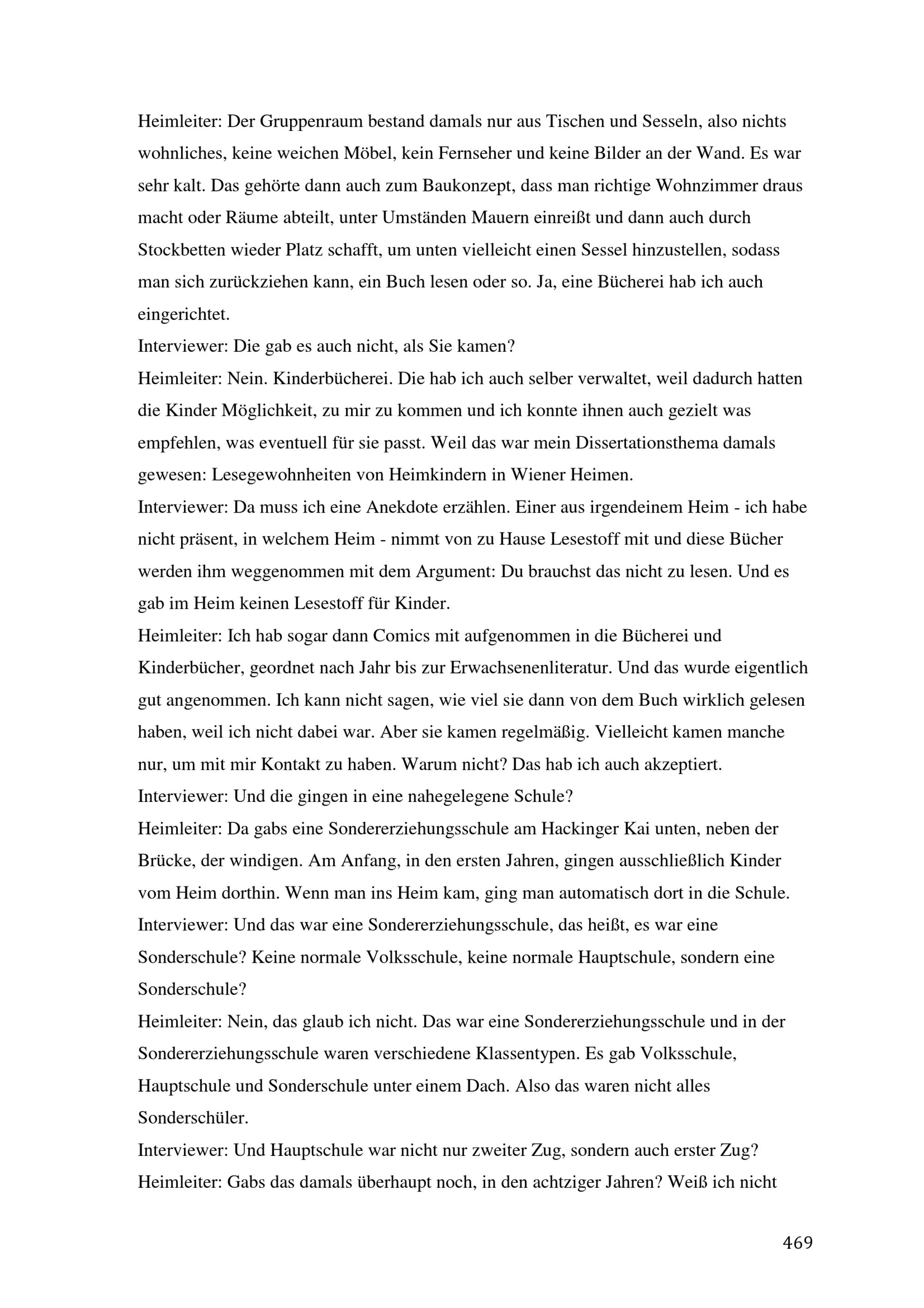 Heimleiter: Der Gruppenraum bestand damals nur aus Tischen und Sesseln, also nichts wohnliches, keine weichen Möbel, kein Fernseher und keine Bilder an der Wand. Es war sehr kalt. Das gehörte dann auch zum Baukonzept, dass man richtige Wohnzimmer draus macht oder Räume abteilt, unter Umständen Mauern einreißt und dann auch durch Stockbetten wieder Platz schafft, um unten vielleicht einen Sessel hinzustellen, sodass man sich zurückziehen kann, ein Buch lesen oder so. Ja, eine Bücherei hab ich auch eingerichtet.
Interviewer: Die gab es auch nicht, als Sie kamen?
Heimleiter: Nein. Kinderbücherei. Die hab ich auch selber verwaltet, weil dadurch hatten die Kinder Möglichkeit, zu mir zu kommen und ich konnte ihnen auch gezielt was empfehlen, was eventuell für sie passt. Weil das war mein Dissertationsthema damals gewesen: Lesegewohnheiten von Heimkindern in Wiener Heimen.
Interviewer: Da muss ich eine Anekdote erzählen. Einer aus irgendeinem Heim - ich habe nicht präsent, in welchem Heim - nimmt von zu Hause Lesestoff mit und diese Bücher werden ihm weggenommen mit dem Argument: Du brauchst das nicht zu lesen. Und es gab im Heim keinen Lesestoff für Kinder.
Heimleiter: Ich hab sogar dann Comics mit aufgenommen in die Bücherei und Kinderbücher, geordnet nach Jahr bis zur Erwachsenenliteratur. Und das wurde eigentlich gut angenommen. Ich kann nicht sagen, wie viel sie dann von dem Buch wirklich gelesen haben, weil ich nicht dabei war. Aber sie kamen regelmäßig. Vielleicht kamen manche nur, um mit mir Kontakt zu haben. Warum nicht? Das hab ich auch akzeptiert.
Interviewer: Und die gingen in eine nahegelegene Schule?
Heimleiter: Da gabs eine Sondererziehungsschule am Hackinger Kai unten, neben der Brücke, der windigen. Am Anfang, in den ersten Jahren, gingen ausschließlich Kinder vom Heim dorthin. Wenn man ins Heim kam, ging man automatisch dort in die Schule.
Interviewer: Und das war eine Sondererziehungsschule, das heißt, es war eine Sonderschule? Keine normale Volksschule, keine normale Hauptschule, sondern eine Sonderschule?
Heimleiter: Nein, das glaub ich nicht. Das war eine Sondererziehungsschule und in der Sondererziehungsschule waren verschiedene Klassentypen. Es gab Volksschule, Hauptschule und Sonderschule unter einem Dach. Also das waren nicht alles Sonderschüler.
Interviewer: Und Hauptschule war nicht nur zweiter Zug, sondern auch erster Zug?
Heimleiter: Gabs das damals überhaupt noch, in den achtziger Jahren? Weiß ich nicht

469